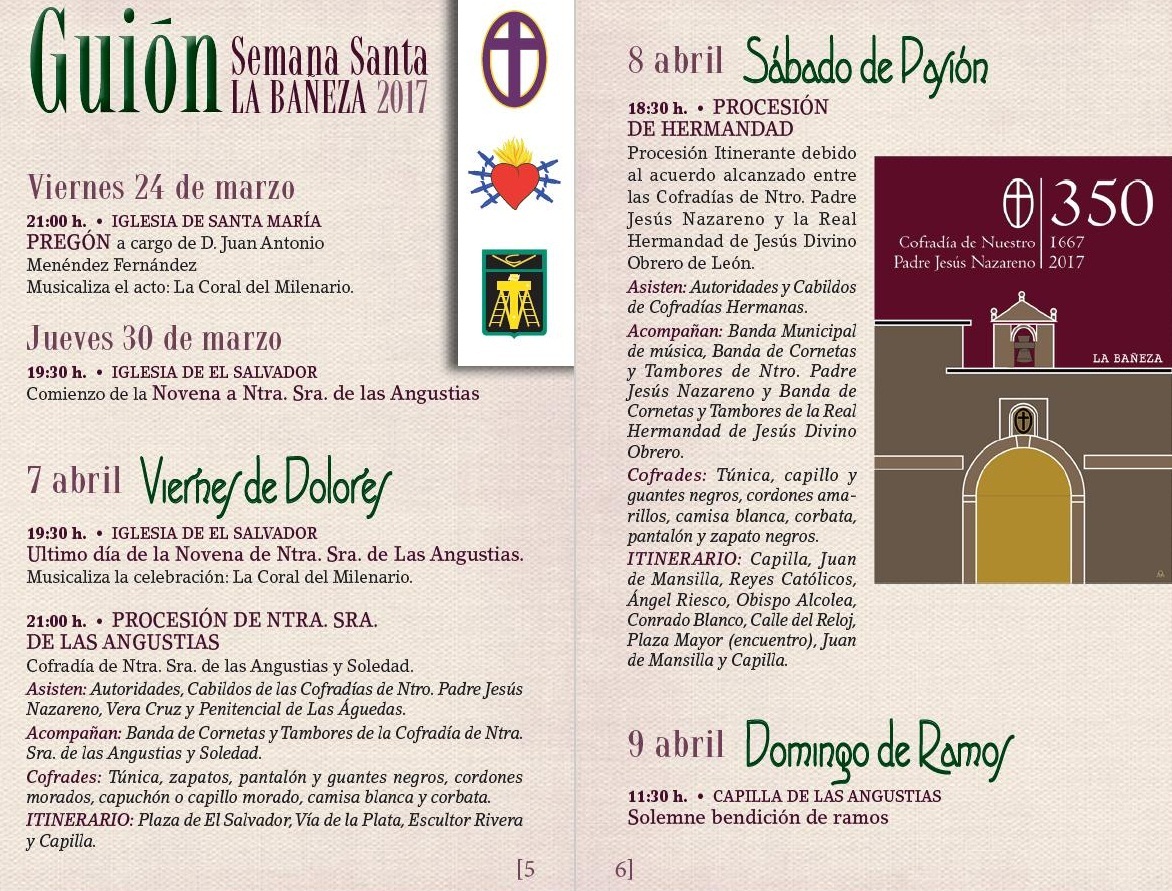 Guión Semana Santa LA BAÑEZA 2017

Viernes 24 de marzo

21:00 h. • IGLESIA DE SANTA MARÍA
PREGÓN a cargo de D. Juan Antonio Menéndez Fernández
Musicaliza el acto: La Coral del Milenario.

Jueves 30 de marzo

19:30 h. • IGLESIA DE EL SALVADOR
Comienzo de la Novena a Ntra. Sra. de las Angustias

7 abril Viernes de Dolores

19:30 h. • IGLESIA DE EL SALVADOR
Ultimo día de la Novena de Ntra. Sra. de Las Angustias.
Musicaliza la celebración: La Coral del Milenario.

21:00 h. • PROCESIÓN DE NTRA. SRA. DE LAS ANGUSTIAS
Cofradía de Ntra. Sra. de las Angustias y Soledad.
Asisten: Autoridades, Cabildos de las Cofradías de Ntro. Padre Jesús Nazareno, Vera Cruz y Penitencial de Las Águedas.
Acompañan: Banda de Cornetas y Tambores de la Cofradía de Ntra. Sra. de las Angustias y Soledad.
Cofrades: Túnica, zapatos, pantalón y guantes negros, cordones morados, capuchón o capillo morado, camisa blanca y corbata.
ITINERARIO: Plaza de El Salvador, Vía de la Plata, Escultor Rivera y Capilla.

[5

8 abril Sábado de Pasión

18:30 h. • PROCESIÓN DE HERMANDAD
Procesión Itinerante debido al acuerdo alcanzado entre las Cofradías de Ntro. Padre Jesús Nazareno y la Real Hermandad de Jesús Divino Obrero de León.
Asisten: Autoridades y Cabildos de Cofradías Hermanas.
Acompañan: Banda Municipal de música, Banda de Cornetas y Tambores de Ntro. Padre Jesús Nazareno y Banda de Cornetas y Tambores de la Real Hermandad de Jesús Divino Obrero.
Cofrades: Túnica, capillo y guantes negros, cordones amarillos, camisa blanca, corbata, pantalón y zapato negros.
ITINERARIO: Capilla, Juan de Mansilla, Reyes Católicos, Ángel Riesco, Obispo Alcolea, Conrado Blanco, Calle del Reloj, Plaza Mayor (encuentro), Juan de Mansilla y Capilla.

350
Cofradía de Nuestro Padre Jesús Nazareno
1667
2017
LA BAÑEZA

9 abril Domingo de Ramos

11:30 h. • CAPILLA DE LAS ANGUSTIAS
Solemne bendición de ramos

6]